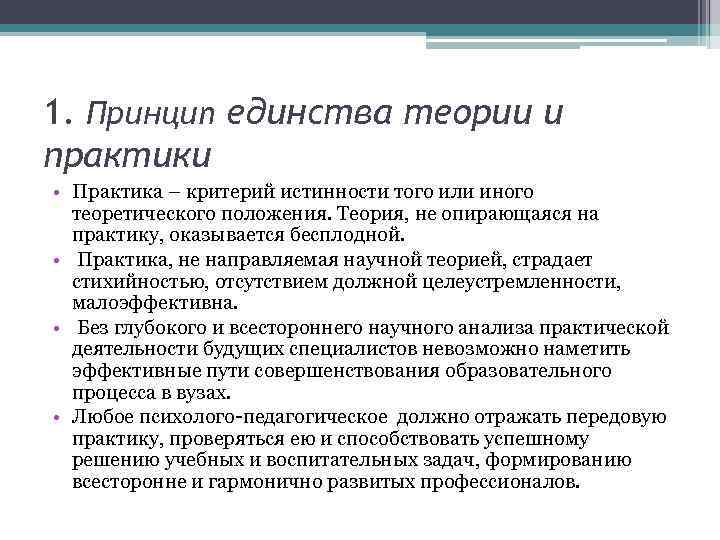 1. Принцип единства теории и практики

• Практика – критерий истинности того или иного теоретического положения. Теория, не опирающаяся на практику, оказывается бесплодной.

• Практика, не направляемая научной теорией, страдает стихийностью, отсутствием должной целеустремленности, малоэффективна.

• Без глубокого и всестороннего научного анализа практической деятельности будущих специалистов невозможно наметить эффективные пути совершенствования образовательного процесса в вузах.

• Любое психолого-педагогическое должно отражать передовую практику, проверяться ею и способствовать успешному решению учебных и воспитательных задач, формированию всесторонне и гармонично развитых профессионалов.